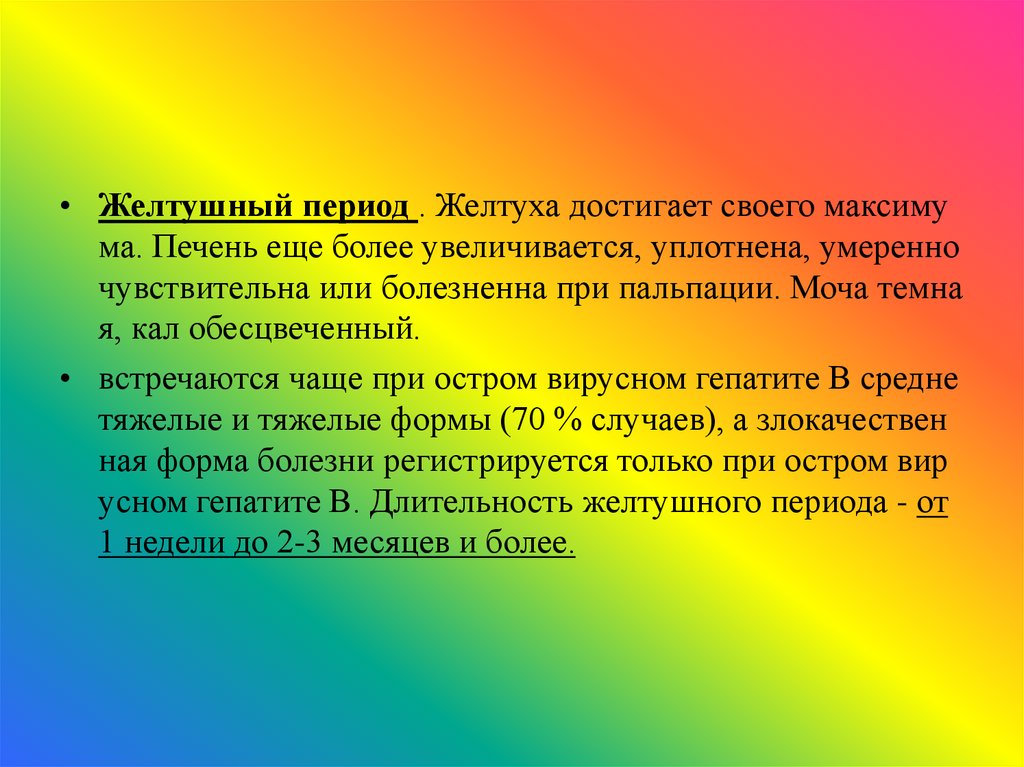 • Желтушный период . Желтуха достигает своего максиму ма. Печень еще более увеличивается, уплотнена, умеренно чувствительна или болезненна при пальпации. Моча темна я, кал обесцвеченный.

• встречаются чаще при остром вирусном гепатите В средне тяжелые и тяжелые формы (70 % случаев), а злокачествен ная форма болезни регистрируется только при остром вир усном гепатите В. Длительность желтушного периода - от 1 недели до 2-3 месяцев и более.